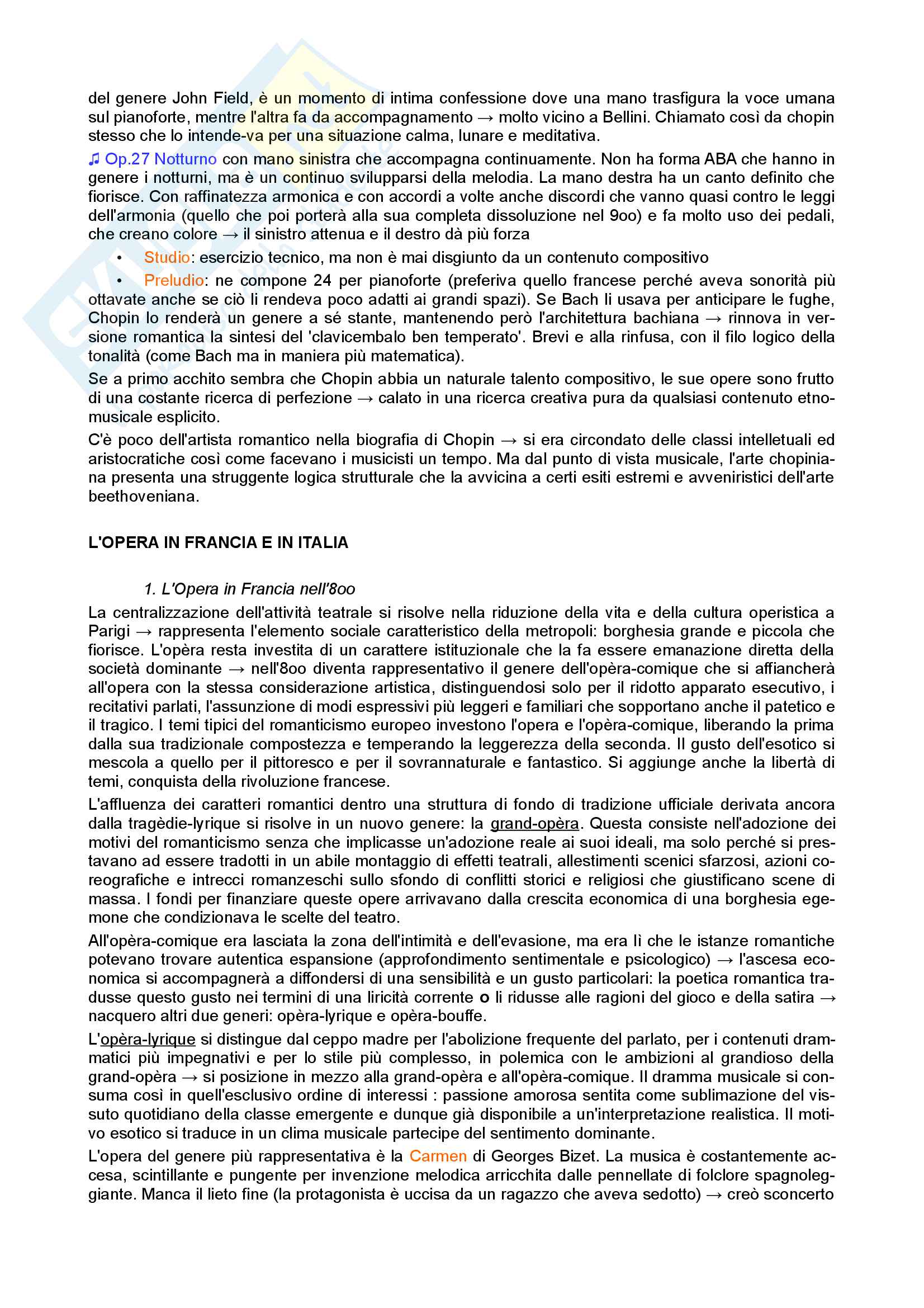 del genere John Field, è un momento di intima confessione dove una mano trasfigura la voce umana sul pianoforte, mentre l'altra fa da accompagnamento → molto vicino a Bellini. Chiamato così da chopin stesso che lo intende-va per una situazione calma, lunare e meditativa.

♫ Op.27 Notturno con mano sinistra che accompagna continuamente. Non ha forma ABA che hanno in genere i notturni, ma è un continuo svilupparsi della melodia. La mano destra ha un canto definito che fiorisce. Con raffinatezza armonica e con accordi a volte anche discordi che vanno quasi contro le leggi dell'armonia (quello che poi porterà alla sua completa dissoluzione nel 9oo) e fa molto uso dei pedali, che creano colore → il sinistro attenua e il destro dà più forza

• Studio: esercizio tecnico, ma non è mai disgiunto da un contenuto compositivo

• Preludio: ne compone 24 per pianoforte (preferiva quello francese perché aveva sonorità più ottavate anche se ciò li rendeva poco adatti ai grandi spazi). Se Bach li usava per anticipare le fughe, Chopin lo renderà un genere a sé stante, mantenendo però l'architettura bachiana → rinnova in versione romantica la sintesi del 'clavicembalo ben temperato'. Brevi e alla rinfusa, con il filo logico della tonalità (come Bach ma in maniera più matematica).

Se a primo acchito sembra che Chopin abbia un naturale talento compositivo, le sue opere sono frutto di una costante ricerca di perfezione → calato in una ricerca creativa pura da qualsiasi contenuto etnomusicale esplicito.

C'è poco dell'artista romantico nella biografia di Chopin → si era circondato delle classi intelletuali ed aristocratiche così come facevano i musicisti un tempo. Ma dal punto di vista musicale, l'arte chopiniana presenta una struggente logica strutturale che la avvicina a certi esiti estremi e avveniristici dell'arte beethoveniana.

L'OPERA IN FRANCIA E IN ITALIA

1. L'Opera in Francia nell'8oo

La centralizzazione dell'attività teatrale si risolve nella riduzione della vita e della cultura operistica a Parigi → rappresenta l'elemento sociale caratteristico della metropoli: borghesia grande e piccola che fiorisce. L'opèra resta investita di un carattere istituzionale che la fa essere emanazione diretta della società dominante → nell'8oo diventa rappresentativo il genere dell'opèra-comique che si affiancherà all'opera con la stessa considerazione artistica, distinguendosi solo per il ridotto apparato esecutivo, i recitativi parlati, l'assunzione di modi espressivi più leggeri e familiari che sopportano anche il patetico e il tragico. I temi tipici del romanticismo europeo investono l'opera e l'opèra-comique, liberando la prima dalla sua tradizionale compostezza e temperando la leggerezza della seconda. Il gusto dell'esotico si mescola a quello per il pittoresco e per il sovrannaturale e fantastico. Si aggiunge anche la libertà di temi, conquista della rivoluzione francese.

L'affluenza dei caratteri romantici dentro una struttura di fondo di tradizione ufficiale derivata ancora dalla tragèdie-lyrique si risolve in un nuovo genere: la grand-opèra. Questa consiste nell'adozione dei motivi del romanticismo senza che implicasse un'adozione reale ai suoi ideali, ma solo perché si prestavano ad essere tradotti in un abile montaggio di effetti teatrali, allestimenti scenici sfarzosi, azioni coreografiche e intrecci romanzeschi sullo sfondo di conflitti storici e religiosi che giustificano scene di massa. I fondi per finanziare queste opere arrivavano dalla crescita economica di una borghesia egemone che condizionava le scelte del teatro.

All'opèra-comique era lasciata la zona dell'intimità e dell'evasione, ma era lì che le istanze romantiche potevano trovare autentica espansione (approfondimento sentimentale e psicologico) → l'ascesa economica si accompagnerà a diffondersi di una sensibilità e un gusto particolari: la poetica romantica tradusse questo gusto nei termini di una liricità corrente o li ridusse alle ragioni del gioco e della satira → nacquero altri due generi: opèra-lyrique e opèra-bouffe.

L'opèra-lyrique si distingue dal ceppo madre per l'abolizione frequente del parlato, per i contenuti drammatici più impegnativi e per lo stile più complesso, in polemica con le ambizioni al grandioso della grand-opèra → si posizione in mezzo alla grand-opèra e all'opèra-comique. Il dramma musicale si consuma così in quell'esclusivo ordine di interessi : passione amorosa sentita come sublimazione del vissuto quotidiano della classe emergente e dunque già disponibile a un'interpretazione realistica. Il motivo esotico si traduce in un clima musicale partecipe del sentimento dominante.

L'opera del genere più rappresentativa è la Carmen di Georges Bizet. La musica è costantemente accesa, scintillante e pungente per invenzione melodica arricchita dalle pennellate di folclore spagnoleggiante. Manca il lieto fine (la protagonista è uccisa da un ragazzo che aveva sedotto) → creò sconcerto